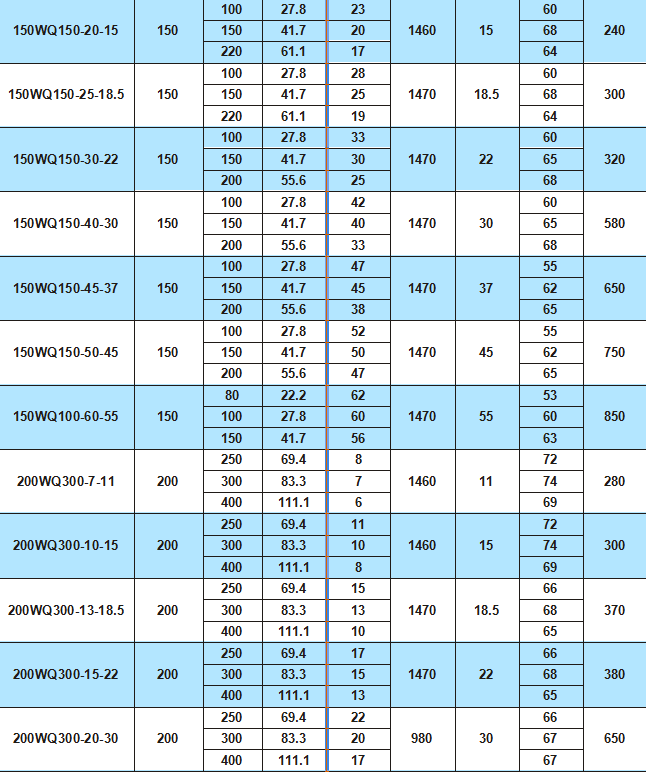 | | | | | | | | | |
|---|---|---|---|---|---|---|---|---|
| 150WQ150-20-15 | 150 | 100 | 27.8 | 23 | 1460 | 15 | 60 | 240 |
| | | 150 | 41.7 | 20 | | | 68 | |
| | | 220 | 61.1 | 17 | | | 64 | |
| 150WQ150-25-18.5 | 150 | 100 | 27.8 | 28 | 1470 | 18.5 | 60 | 300 |
| | | 150 | 41.7 | 25 | | | 68 | |
| | | 220 | 61.1 | 19 | | | 64 | |
| 150WQ150-30-22 | 150 | 100 | 27.8 | 33 | 1470 | 22 | 60 | 320 |
| | | 150 | 41.7 | 30 | | | 65 | |
| | | 200 | 55.6 | 25 | | | 68 | |
| 150WQ150-40-30 | 150 | 100 | 27.8 | 42 | 1470 | 30 | 60 | 580 |
| | | 150 | 41.7 | 40 | | | 65 | |
| | | 200 | 55.6 | 33 | | | 68 | |
| 150WQ150-45-37 | 150 | 100 | 27.8 | 47 | 1470 | 37 | 55 | 650 |
| | | 150 | 41.7 | 45 | | | 62 | |
| | | 200 | 55.6 | 38 | | | 65 | |
| 150WQ150-50-45 | 150 | 100 | 27.8 | 52 | 1470 | 45 | 55 | 750 |
| | | 150 | 41.7 | 50 | | | 62 | |
| | | 200 | 55.6 | 47 | | | 65 | |
| 150WQ100-60-55 | 150 | 80 | 22.2 | 62 | 1470 | 55 | 53 | 850 |
| | | 100 | 27.8 | 60 | | | 60 | |
| | | 150 | 41.7 | 56 | | | 63 | |
| 200WQ300-7-11 | 200 | 250 | 69.4 | 8 | 1460 | 11 | 72 | 280 |
| | | 300 | 83.3 | 7 | | | 74 | |
| | | 400 | 111.1 | 6 | | | 69 | |
| 200WQ300-10-15 | 200 | 250 | 69.4 | 11 | 1460 | 15 | 72 | 300 |
| | | 300 | 83.3 | 10 | | | 74 | |
| | | 400 | 111.1 | 8 | | | 69 | |
| 200WQ300-13-18.5 | 200 | 250 | 69.4 | 15 | 1470 | 18.5 | 66 | 370 |
| | | 300 | 83.3 | 13 | | | 68 | |
| | | 400 | 111.1 | 10 | | | 65 | |
| 200WQ300-15-22 | 200 | 250 | 69.4 | 17 | 1470 | 22 | 66 | 380 |
| | | 300 | 83.3 | 15 | | | 68 | |
| | | 400 | 111.1 | 13 | | | 65 | |
| 200WQ300-20-30 | 200 | 250 | 69.4 | 22 | 980 | 30 | 66 | 650 |
| | | 300 | 83.3 | 20 | | | 67 | |
| | | 400 | 111.1 | 17 | | | 67 | |